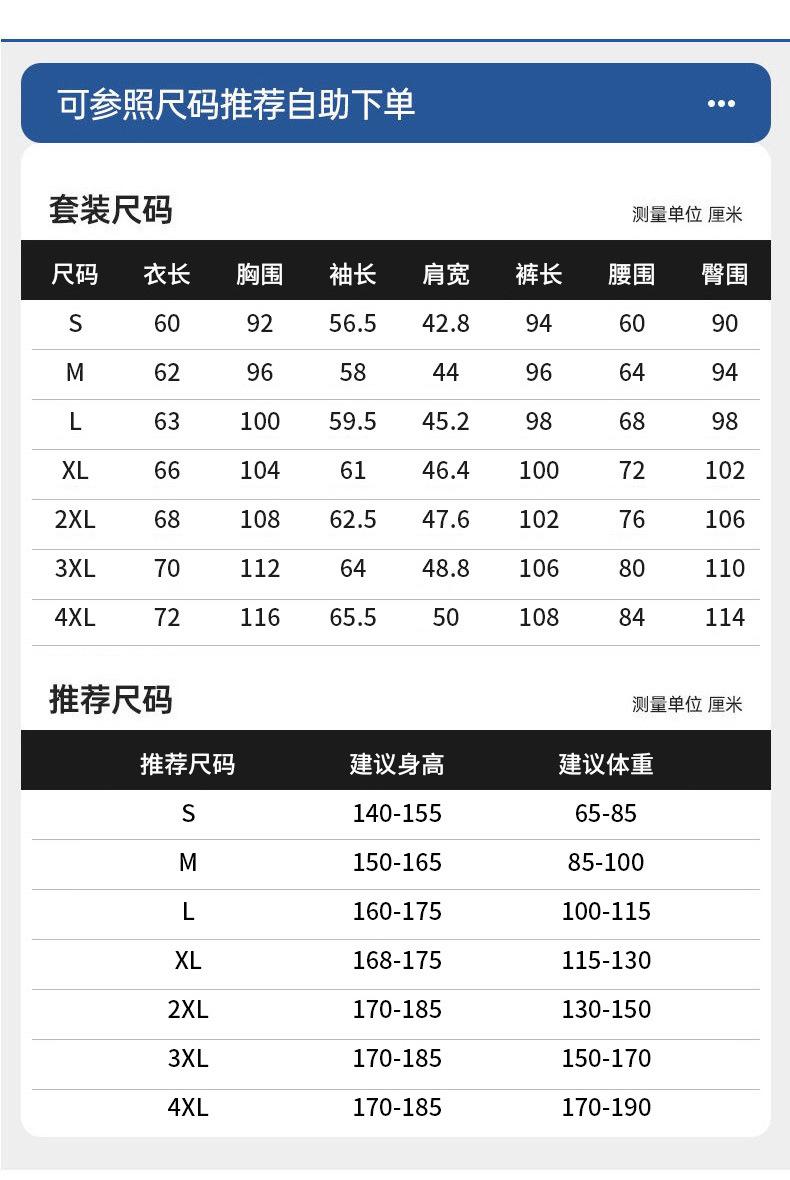 可参照尺码推荐自助下单

•••

套装尺码

测量单位 厘米

| 尺码 | 衣长 | 胸围 | 袖长 | 肩宽 | 裤长 | 腰围 | 臀围 |
|---|---|---|---|---|---|---|---|
| S | 60 | 92 | 56.5 | 42.8 | 94 | 60 | 90 |
| M | 62 | 96 | 58 | 44 | 96 | 64 | 94 |
| L | 63 | 100 | 59.5 | 45.2 | 98 | 68 | 98 |
| XL | 66 | 104 | 61 | 46.4 | 100 | 72 | 102 |
| 2XL | 68 | 108 | 62.5 | 47.6 | 102 | 76 | 106 |
| 3XL | 70 | 112 | 64 | 48.8 | 106 | 80 | 110 |
| 4XL | 72 | 116 | 65.5 | 50 | 108 | 84 | 114 |

推荐尺码

测量单位 厘米

| 推荐尺码 | 建议身高 | 建议体重 |
|---|---|---|
| S | 140-155 | 65-85 |
| M | 150-165 | 85-100 |
| L | 160-175 | 100-115 |
| XL | 168-175 | 115-130 |
| 2XL | 170-185 | 130-150 |
| 3XL | 170-185 | 150-170 |
| 4XL | 170-185 | 170-190 |